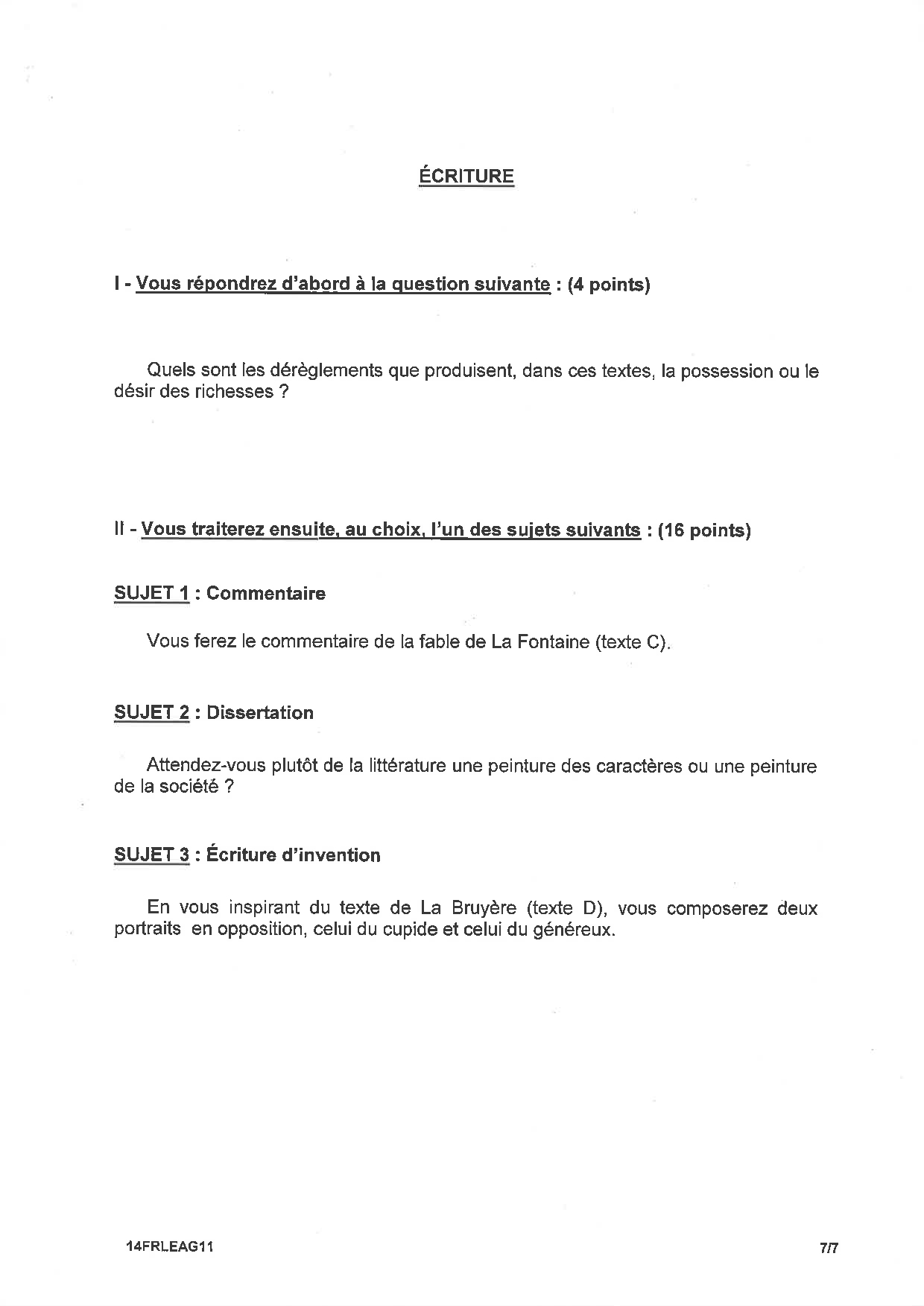 ÉCRITURE

I - Vous répondrez d'abord à la question suivante : (4 points)

Quels sont les dérèglements que produisent, dans ces textes, la possession ou le désir des richesses ?

II - Vous traiterez ensuite, au choix, l'un des sujets suivants : (16 points)

SUJET 1 : Commentaire

Vous ferez le commentaire de la fable de La Fontaine (texte C).

SUJET 2 : Dissertation

Attendez-vous plutôt de la littérature une peinture des caractères ou une peinture de la société ?

SUJET 3 : Écriture d'invention

En vous inspirant du texte de La Bruyère (texte D), vous composerez deux portraits en opposition, celui du cupide et celui du généreux.

14FRLEAG11

7/7